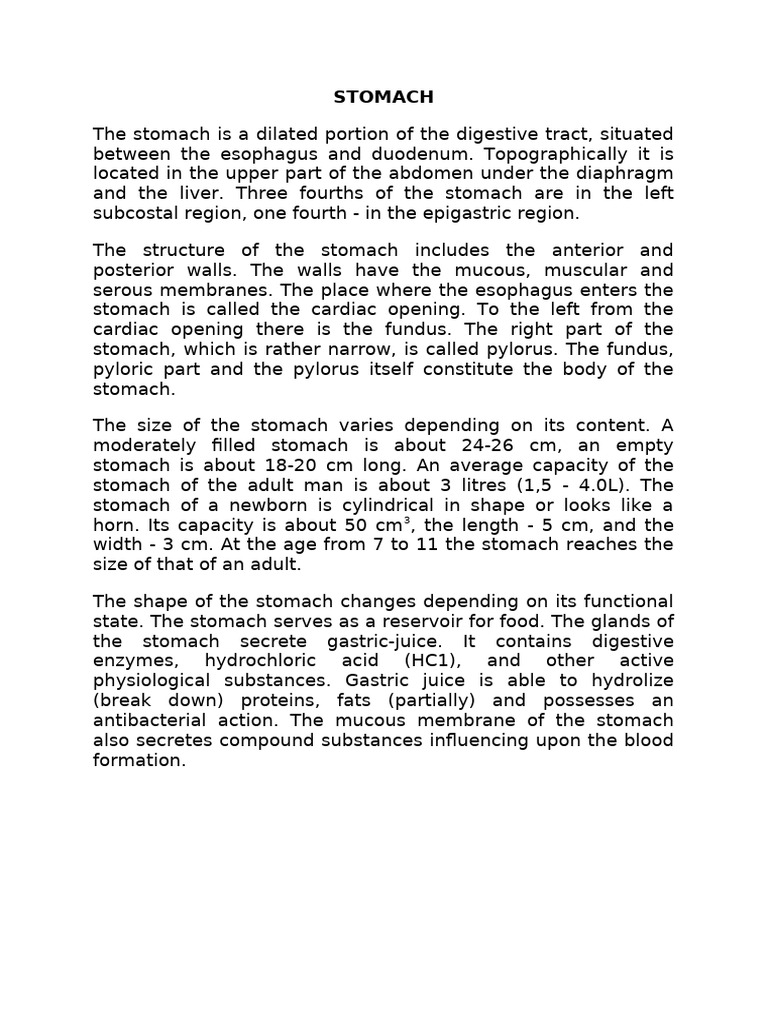 STOMACH

The stomach is a dilated portion of the digestive tract, situated between the esophagus and duodenum. Topographically it is located in the upper part of the abdomen under the diaphragm and the liver. Three fourths of the stomach are in the left subcostal region, one fourth - in the epigastric region.

The structure of the stomach includes the anterior and posterior walls. The walls have the mucous, muscular and serous membranes. The place where the esophagus enters the stomach is called the cardiac opening. To the left from the cardiac opening there is the fundus. The right part of the stomach, which is rather narrow, is called pylorus. The fundus, pyloric part and the pylorus itself constitute the body of the stomach.

The size of the stomach varies depending on its content. A moderately filled stomach is about 24-26 cm, an empty stomach is about 18-20 cm long. An average capacity of the stomach of the adult man is about 3 litres (1,5 - 4.0L). The stomach of a newborn is cylindrical in shape or looks like a horn. Its capacity is about 50 $cm^3$, the length - 5 cm, and the width - 3 cm. At the age from 7 to 11 the stomach reaches the size of that of an adult.

The shape of the stomach changes depending on its functional state. The stomach serves as a reservoir for food. The glands of the stomach secrete gastric-juice. It contains digestive enzymes, hydrochloric acid (HC1), and other active physiological substances. Gastric juice is able to hydrolize (break down) proteins, fats (partially) and possesses an antibacterial action. The mucous membrane of the stomach also secretes compound substances influencing upon the blood formation.